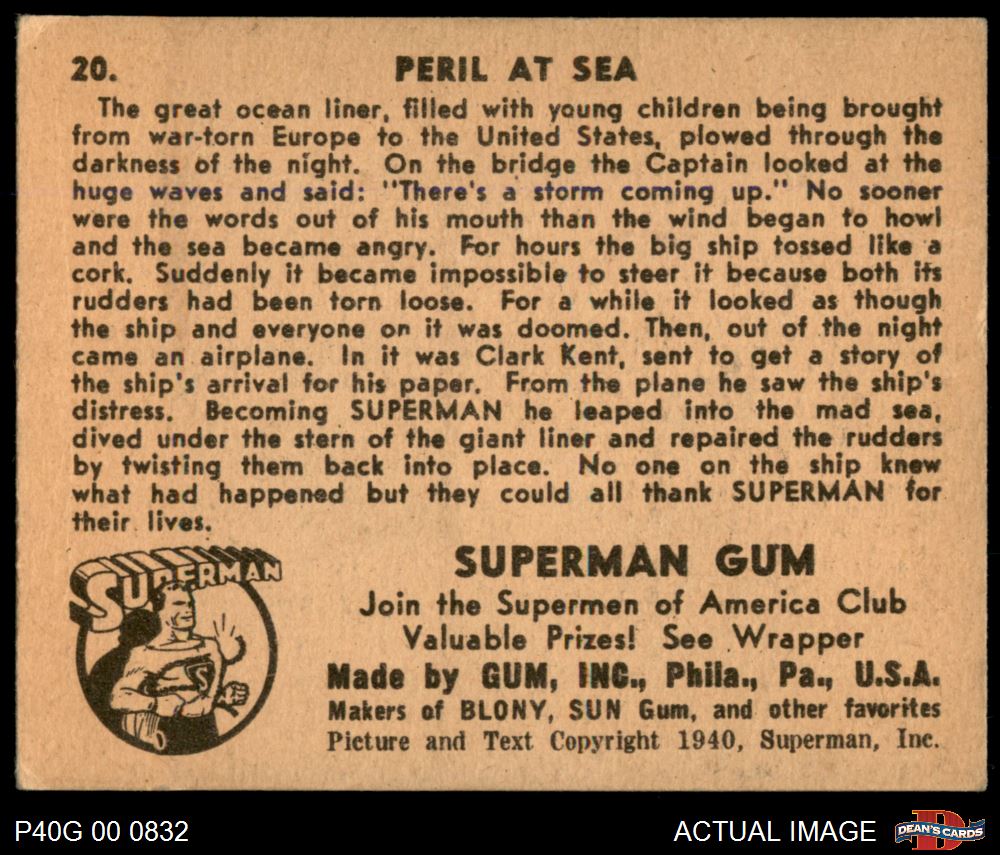 20. PERIL AT SEA

The great ocean liner, filled with young children being brought from war-torn Europe to the United States, plowed through the darkness of the night. On the bridge the Captain looked at the huge waves and said: "There's a storm coming up." No sooner were the words out of his mouth than the wind began to howl and the sea became angry. For hours the big ship tossed like a cork. Suddenly it became impossible to steer it because both its rudders had been torn loose. For a while it looked as though the ship and everyone on it was doomed. Then, out of the night came an airplane. In it was Clark Kent, sent to get a story of the ship's arrival for his paper. From the plane he saw the ship's distress. Becoming SUPERMAN he leaped into the mad sea, dived under the stern of the giant liner and repaired the rudders by twisting them back into place. No one on the ship knew what had happened but they could all thank SUPERMAN for their lives.

SUPERMAN

SUPERMAN GUM
Join the Supermen of America Club
Valuable Prizes! See Wrapper
Made by GUM, INC., Phila., Pa., U.S.A.
Makers of BLONY, SUN Gum, and other favorites
Picture and Text Copyright 1940, Superman, Inc.

P40G 00 0832

ACTUAL IMAGE

DEAN'S CARDS